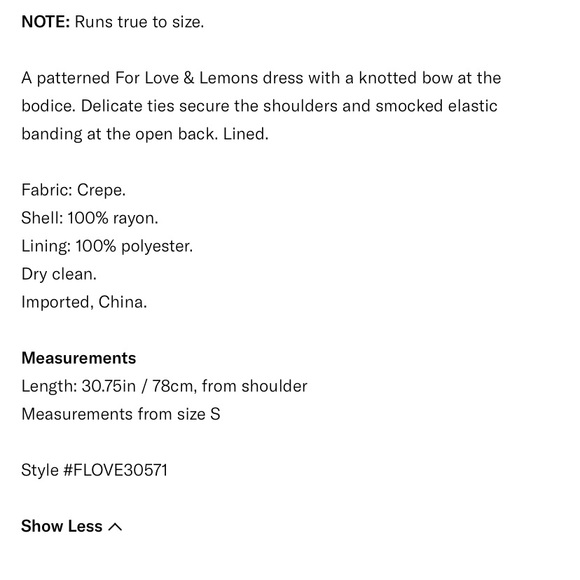 NOTE: Runs true to size.

A patterned For Love & Lemons dress with a knotted bow at the bodice. Delicate ties secure the shoulders and smocked elastic banding at the open back. Lined.

Fabric: Crepe.
Shell: 100% rayon.
Lining: 100% polyester.
Dry clean.
Imported, China.

Measurements
Length: 30.75in / 78cm, from shoulder
Measurements from size S

Style #FLOVE30571

Show Less